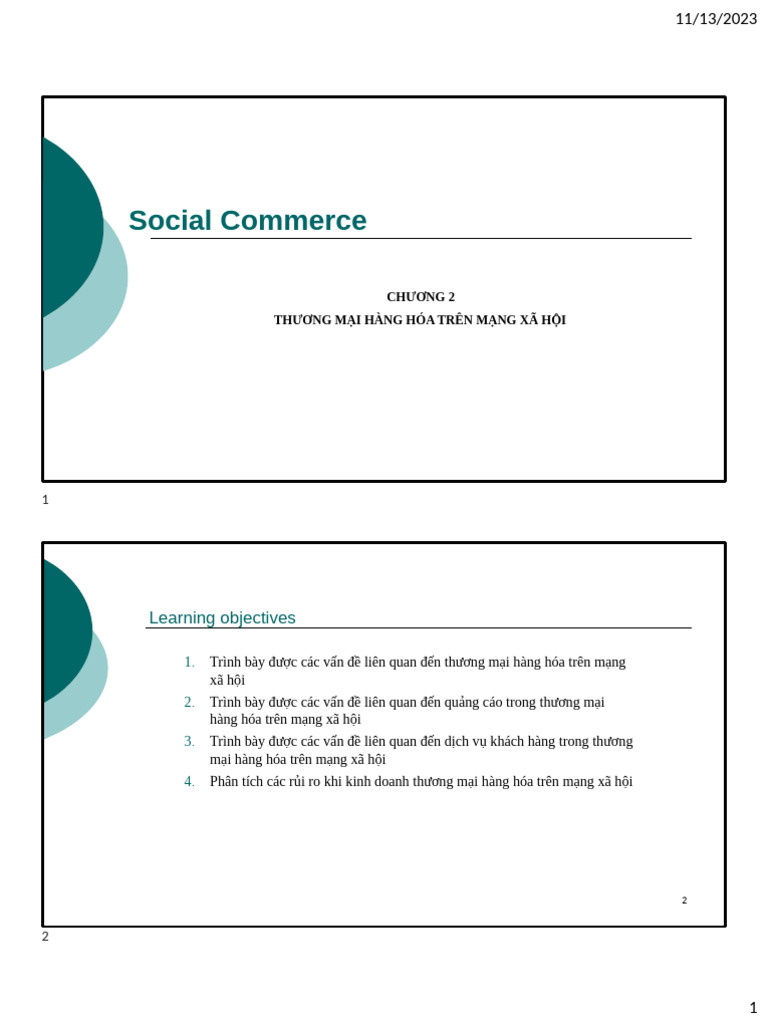 11/13/2023

Social Commerce

CHƯƠNG 2
THƯƠNG MẠI HÀNG HÓA TRÊN MẠNG XÃ HỘI

1

Learning objectives

1. Trình bày được các vấn đề liên quan đến thương mại hàng hóa trên mạng xã hội
2. Trình bày được các vấn đề liên quan đến quảng cáo trong thương mại hàng hóa trên mạng xã hội
3. Trình bày được các vấn đề liên quan đến dịch vụ khách hàng trong thương mại hàng hóa trên mạng xã hội
4. Phân tích các rủi ro khi kinh doanh thương mại hàng hóa trên mạng xã hội

2

2

1